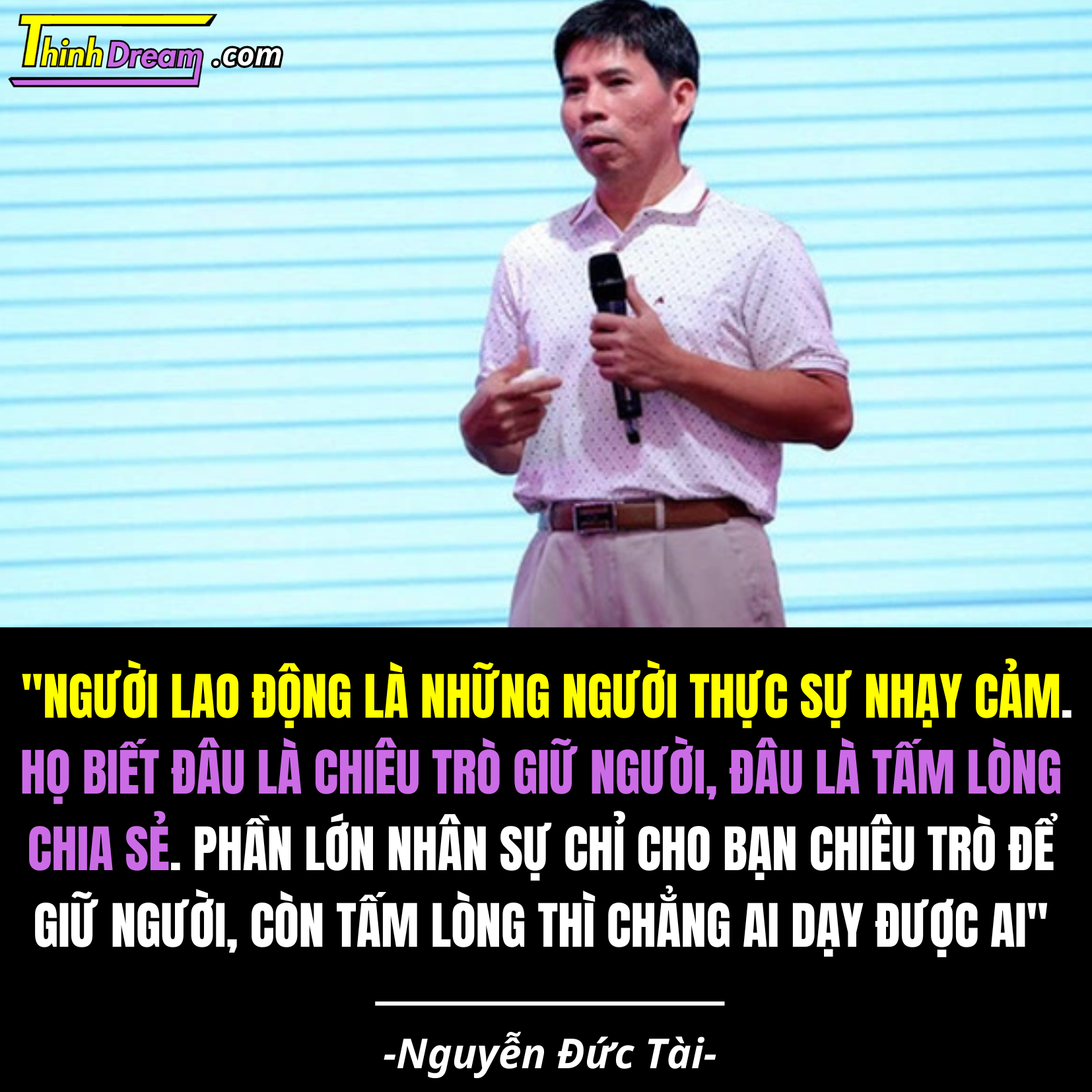 ThinhDream.com

"NGƯỜI LAO ĐỘNG LÀ NHỮNG NGƯỜI THỰC SỰ NHẠY CẢM. HỌ BIẾT ĐÂU LÀ CHIÊU TRÒ GIỮ NGƯỜI, ĐÂU LÀ TẤM LÒNG CHIA SẺ. PHẦN LỚN NHÂN SỰ CHỈ CHO BẠN CHIÊU TRÒ ĐỂ GIỮ NGƯỜI, CÒN TẤM LÒNG THÌ CHẲNG AI DẠY ĐƯỢC AI"

-Nguyễn Đức Tài-